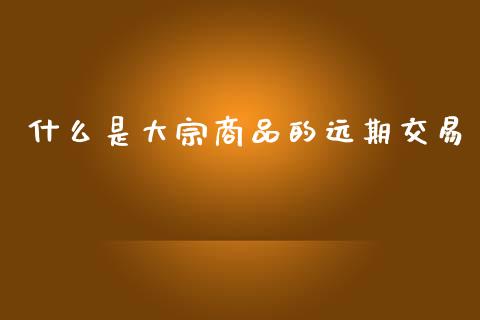 什么是大宗商品的远期交易